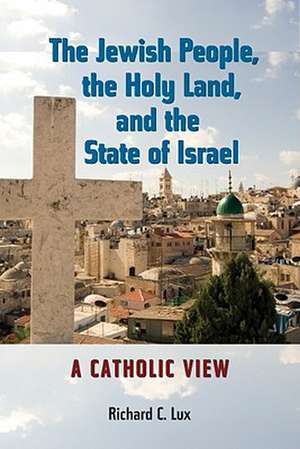 The Jewish People, the Holy Land, and the State of Israel

A CATHOLIC VIEW

Richard C. Lux